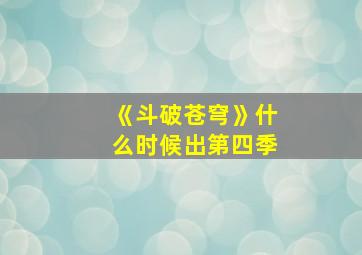 《斗破苍穹》什么时候出第四季